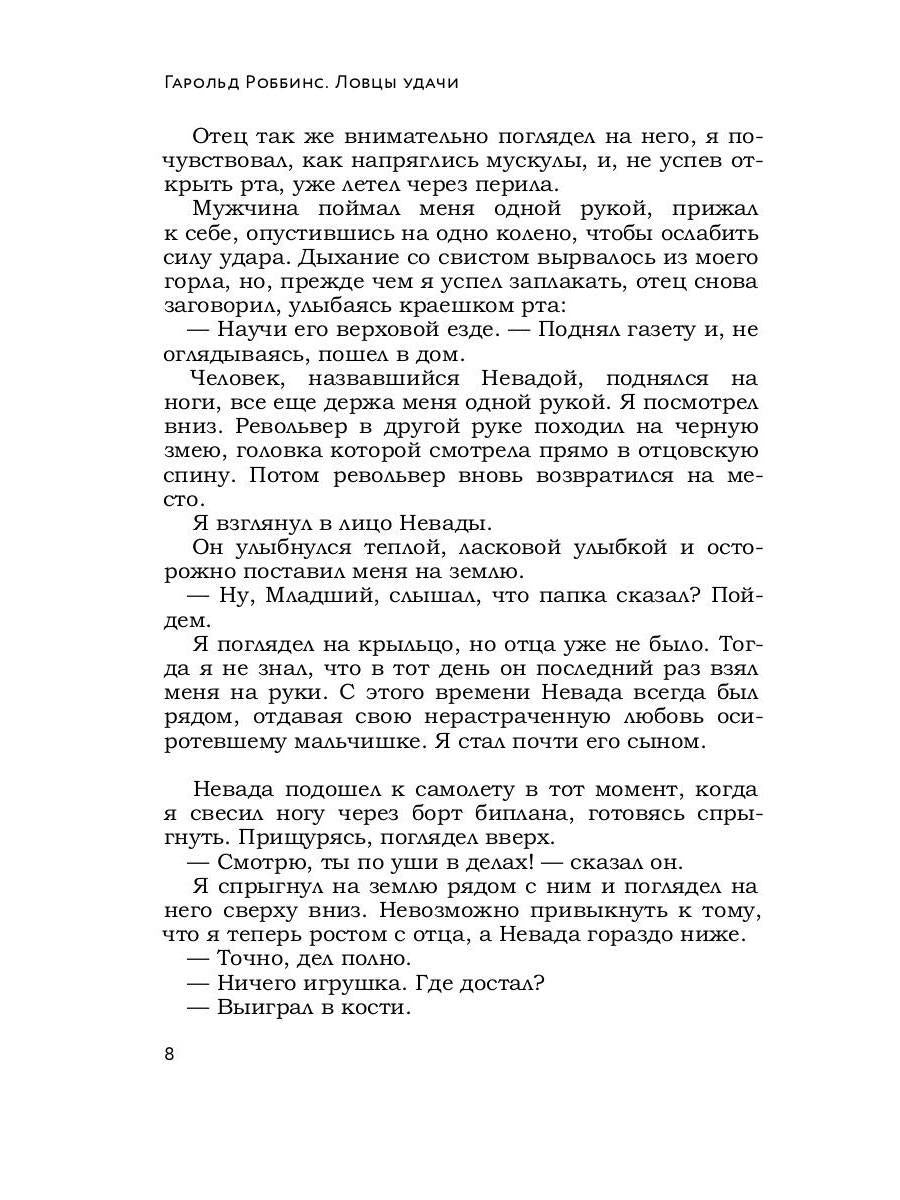 Гарольд Роббинс. Ловцы удачи

Отец так же внимательно поглядел на него, я почувствовал, как напряглись мускулы, и, не успев открыть рта, уже летел через перила.

Мужчина поймал меня одной рукой, прижал к себе, опустившись на одно колено, чтобы ослабить силу удара. Дыхание со свистом вырвалось из моего горла, но, прежде чем я успел заплакать, отец снова заговорил, улыбаясь краешком рта:

— Научи его верховой езде. — Поднял газету и, не оглядываясь, пошел в дом.

Человек, назвавшийся Невадой, поднялся на ноги, все еще держа меня одной рукой. Я посмотрел вниз. Револьвер в другой руке походил на черную змею, головка которой смотрела прямо в отцовскую спину. Потом револьвер вновь возвратился на место.

Я взглянул в лицо Невады.

Он улыбнулся теплой, ласковой улыбкой и осторожно поставил меня на землю.

— Ну, Младший, слышал, что папка сказал? Пойдем.

Я поглядел на крыльцо, но отца уже не было. Тогда я не знал, что в тот день он последний раз взял меня на руки. С этого времени Невада всегда был рядом, отдавая свою нерастраченную любовь осиротевшему мальчишке. Я стал почти его сыном.

Невада подошел к самолету в тот момент, когда я свесил ногу через борт биплана, готовясь спрыгнуть. Прищурясь, поглядел вверх.

— Смотрю, ты по уши в делах! — сказал он.

Я спрыгнул на землю рядом с ним и поглядел на него сверху вниз. Невозможно привыкнуть к тому, что я теперь ростом с отца, а Невада гораздо ниже.

— Точно, дел полно.

— Ничего игрушка. Где достал?

— Выиграл в кости.

8